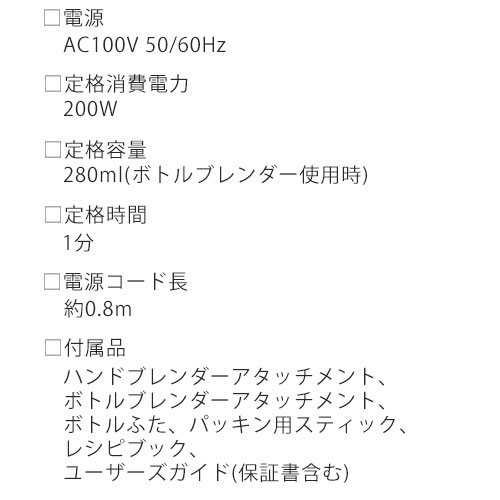 □電源
AC100V 50/60Hz

□定格消費電力
200W

□定格容量
280ml(ボトルブレンダー使用時)

□定格時間
1分

□電源コード長
約0.8m

□付属品
ハンドブレンダーアタッチメント、
ボトルブレンダーアタッチメント、
ボトルふた、パッキン用スティック、
レシピブック、
ユーザーズガイド(保証書含む)